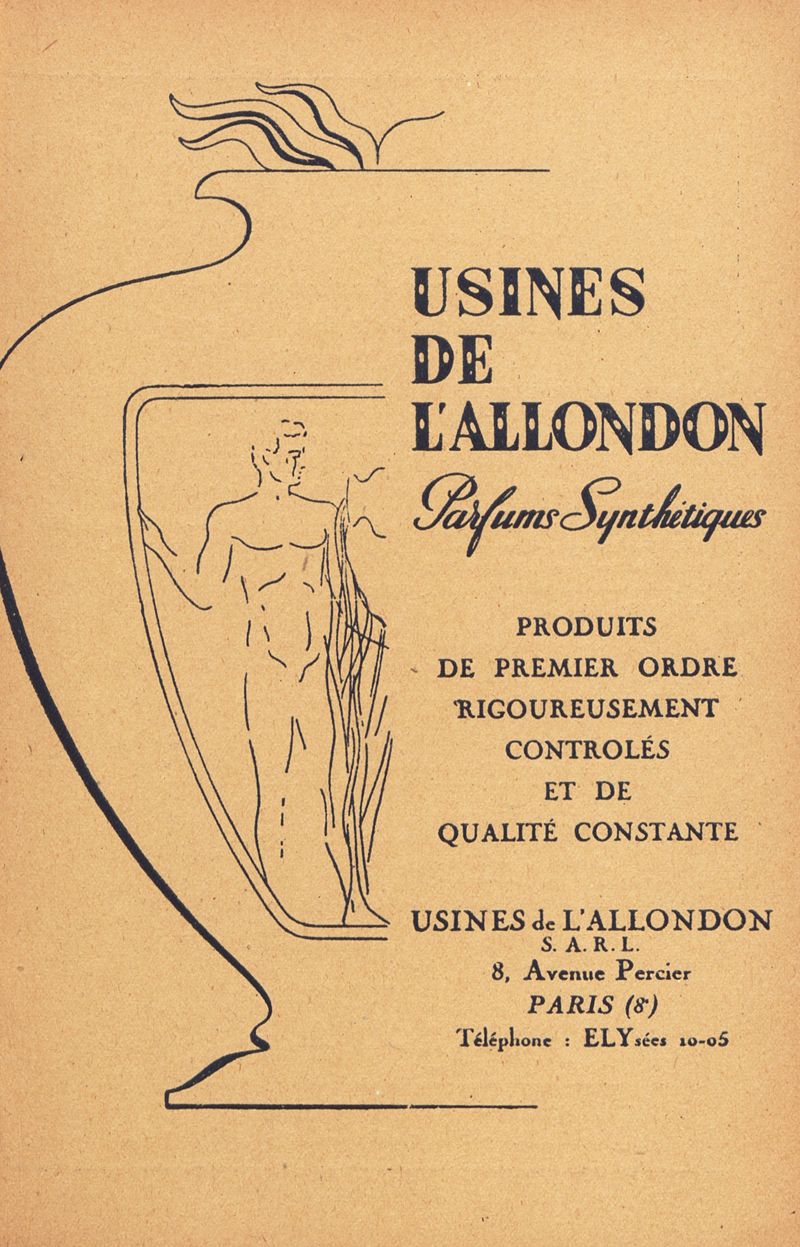 USINES
DE
L'ALLONDON

Parfums Synthétiques

PRODUITS
DE PREMIER ORDRE
RIGOUREUSEMENT
CONTROLÉS
ET DE
QUALITÉ CONSTANTE

USINES de L'ALLONDON
S. A. R. L.
8, Avenue Percier
PARIS (8e)
Téléphone : ELYsées 10-05